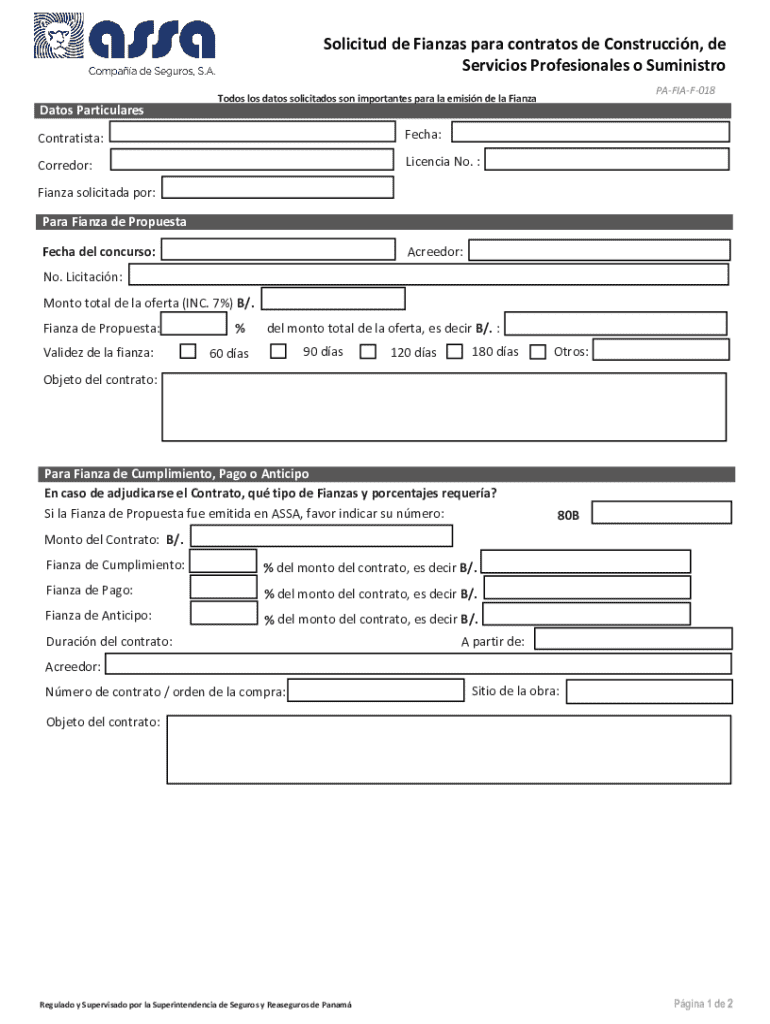 assa
Compañía de Seguros, S.A.

Solicitud de Fianzas para contratos de Construcción, de Servicios Profesionales o Suministro

PA-FIA-F-018

Todos los datos solicitados son importantes para la emisión de la Fianza

Datos Particulares

Contratista:
Fecha:
Corredor:
Licencia No. :
Fianza solicitada por:

Para Fianza de Propuesta

Fecha del concurso:
Acreedor:
No. Licitación:
Monto total de la oferta (INC. 7%) B/.
Fianza de Propuesta: %
del monto total de la oferta, es decir B/. :
Validez de la fianza: 60 días 90 días 120 días 180 días Otros:
Objeto del contrato:

Para Fianza de Cumplimiento, Pago o Anticipo

En caso de adjudicarse el Contrato, qué tipo de Fianzas y porcentajes requería?
Si la Fianza de Propuesta fue emitida en ASSA, favor indicar su número:
80B
Monto del Contrato: B/.
Fianza de Cumplimiento: % del monto del contrato, es decir B/.
Fianza de Pago: % del monto del contrato, es decir B/.
Fianza de Anticipo: % del monto del contrato, es decir B/.
Duración del contrato:
A partir de:
Acreedor:
Número de contrato / orden de la compra:
Sitio de la obra:
Objeto del contrato:

Regulado y Supervisado por la Superintendencia de Seguros y Reaseguros de Panamá

Página 1 de 2